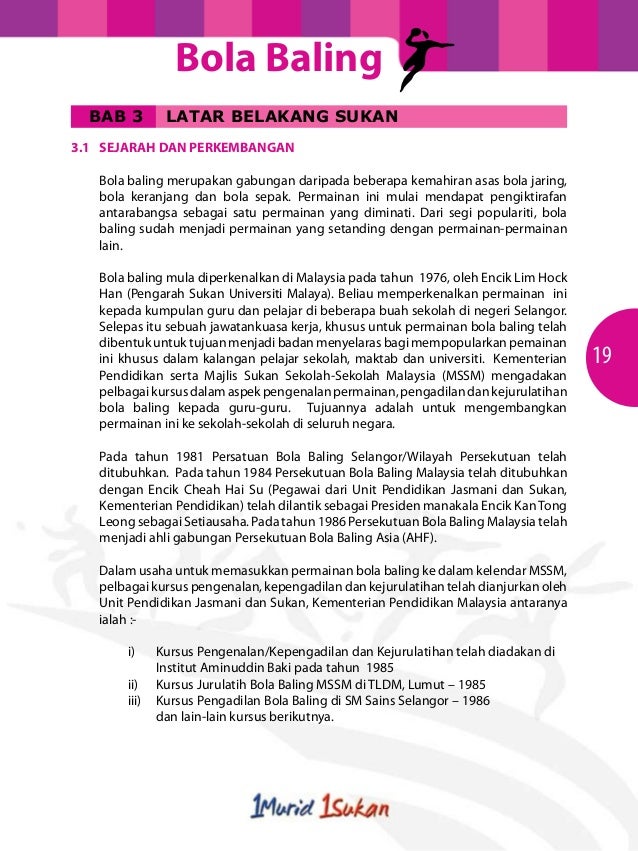 Bola Baling

BAB 3 LATAR BELAKANG SUKAN

3.1 SEJARAH DAN PERKEMBANGAN

Bola baling merupakan gabungan daripada beberapa kemahiran asas bola jaring, bola keranjang dan bola sepak. Permainan ini mulai mendapat pengiktirafan antarabangsa sebagai satu permainan yang diminati. Dari segi populariti, bola baling sudah menjadi permainan yang setanding dengan permainan-permainan lain.

Bola baling mula diperkenalkan di Malaysia pada tahun 1976, oleh Encik Lim Hock Han (Pengarah Sukan Universiti Malaya). Beliau memperkenalkan permainan ini kepada kumpulan guru dan pelajar di beberapa buah sekolah di negeri Selangor. Selepas itu sebuah jawatankuasa kerja, khusus untuk permainan bola baling telah dibentuk untuk tujuan menjadi badan menyelaras bagi mempopularkan pemainan ini khusus dalam kalangan pelajar sekolah, maktab dan universiti. Kementerian Pendidikan serta Majlis Sukan Sekolah-Sekolah Malaysia (MSSM) mengadakan pelbagai kursus dalam aspek pengenalan permainan, pengadilan dan kejurulatihan bola baling kepada guru-guru. Tujuannya adalah untuk mengembangkan permainan ini ke sekolah-sekolah di seluruh negara.

19

Pada tahun 1981 Persatuan Bola Baling Selangor/Wilayah Persekutuan telah ditubuhkan. Pada tahun 1984 Persekutuan Bola Baling Malaysia telah ditubuhkan dengan Encik Cheah Hai Su (Pegawai dari Unit Pendidikan Jasmani dan Sukan, Kementerian Pendidikan) telah dilantik sebagai Presiden manakala Encik Kan Tong Leong sebagai Setiausaha. Pada tahun 1986 Persekutuan Bola Baling Malaysia telah menjadi ahli gabungan Persekutuan Bola Baling Asia (AHF).

Dalam usaha untuk memasukkan permainan bola baling ke dalam kelendar MSSM, pelbagai kursus pengenalan, kepengadilan dan kejurulatihan telah dianjurkan oleh Unit Pendidikan Jasmani dan Sukan, Kementerian Pendidikan Malaysia antaranya ialah :-

i) Kursus Pengenalan/Kepengadilan dan Kejurulatihan telah diadakan di Institut Aminuddin Baki pada tahun 1985
ii) Kursus Jurulatih Bola Baling MSSM di TLDM, Lumut – 1985
iii) Kursus Pengadilan Bola Baling di SM Sains Selangor – 1986 dan lain-lain kursus berikutnya.

1Murid 1Sukan